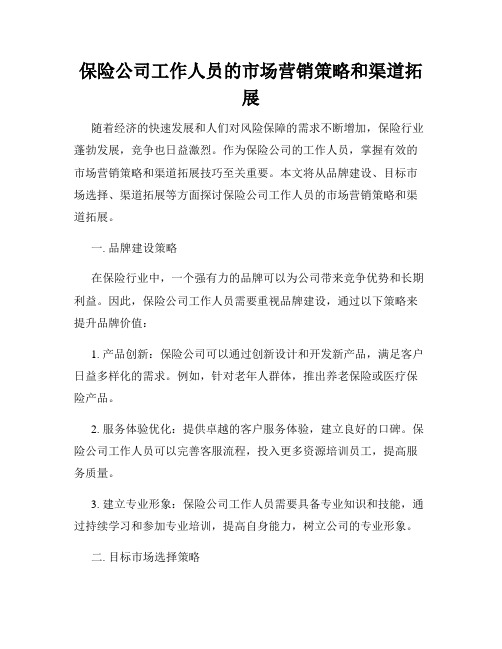 保险公司工作人员的市场营销策略和渠道拓展

随着经济的快速发展和人们对风险保障的需求不断增加，保险行业蓬勃发展，竞争也日益激烈。作为保险公司的工作人员，掌握有效的市场营销策略和渠道拓展技巧至关重要。本文将从品牌建设、目标市场选择、渠道拓展等方面探讨保险公司工作人员的市场营销策略和渠道拓展。

一. 品牌建设策略

在保险行业中，一个强有力的品牌可以为公司带来竞争优势和长期利益。因此，保险公司工作人员需要重视品牌建设，通过以下策略来提升品牌价值：

1. 产品创新：保险公司可以通过创新设计和开发新产品，满足客户日益多样化的需求。例如，针对老年人群体，推出养老保险或医疗保险产品。

2. 服务体验优化：提供卓越的客户服务体验，建立良好的口碑。保险公司工作人员可以完善客服流程，投入更多资源培训员工，提高服务质量。

3. 建立专业形象：保险公司工作人员需要具备专业知识和技能，通过持续学习和参加专业培训，提高自身能力，树立公司的专业形象。

二. 目标市场选择策略